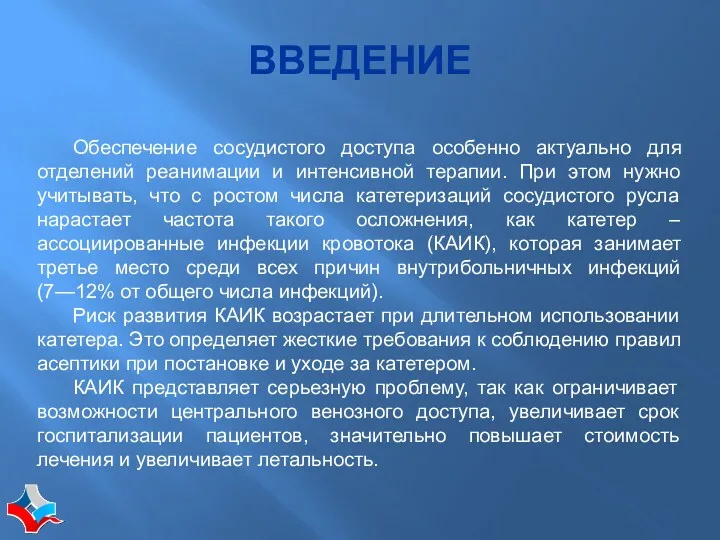 ВВЕДЕНИЕ

Обеспечение сосудистого доступа особенно актуально для отделений реанимации и интенсивной терапии. При этом нужно учитывать, что с ростом числа катетеризаций сосудистого русла нарастает частота такого осложнения, как катетер – ассоциированные инфекции кровотока (КАИК), которая занимает третье место среди всех причин внутрибольничных инфекций (7—12% от общего числа инфекций).

Риск развития КАИК возрастает при длительном использовании катетера. Это определяет жесткие требования к соблюдению правил асептики при постановке и уходе за катетером.

КАИК представляет серьезную проблему, так как ограничивает возможности центрального венозного доступа, увеличивает срок госпитализации пациентов, значительно повышает стоимость лечения и увеличивает летальность.